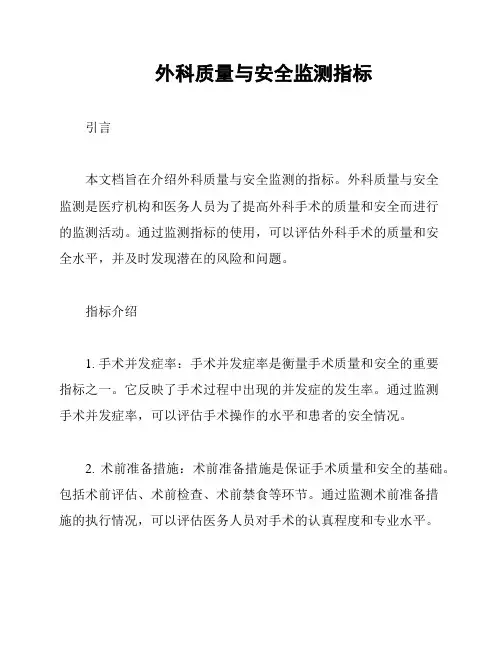 外科质量与安全监测指标

引言

本文档旨在介绍外科质量与安全监测的指标。外科质量与安全监测是医疗机构和医务人员为了提高外科手术的质量和安全而进行的监测活动。通过监测指标的使用，可以评估外科手术的质量和安全水平，并及时发现潜在的风险和问题。

指标介绍

1. 手术并发症率：手术并发症率是衡量手术质量和安全的重要指标之一。它反映了手术过程中出现的并发症的发生率。通过监测手术并发症率，可以评估手术操作的水平和患者的安全情况。

2. 术前准备措施：术前准备措施是保证手术质量和安全的基础。包括术前评估、术前检查、术前禁食等环节。通过监测术前准备措施的执行情况，可以评估医务人员对手术的认真程度和专业水平。